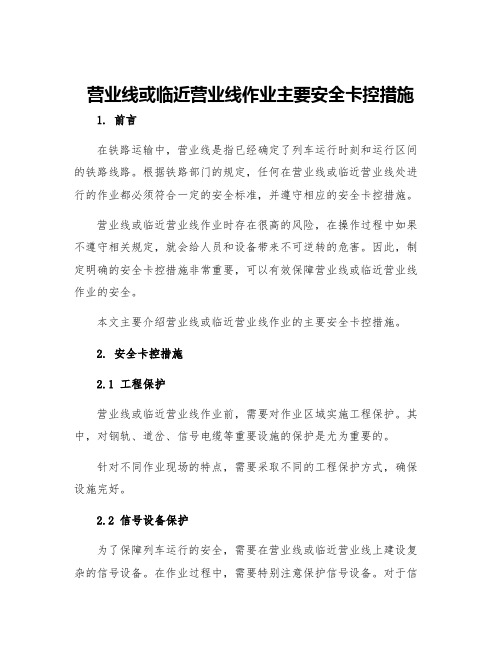 营业线或临近营业线作业主要安全卡控措施

1. 前言

在铁路运输中，营业线是指已经确定了列车运行时刻和运行区间的铁路线路。根据铁路部门的规定，任何在营业线或临近营业线处进行的作业都必须符合一定的安全标准，并遵守相应的安全卡控措施。

营业线或临近营业线作业时存在很高的风险，在操作过程中如果不遵守相关规定，就会给人员和设备带来不可逆转的危害。因此，制定明确的安全卡控措施非常重要，可以有效保障营业线或临近营业线作业的安全。

本文主要介绍营业线或临近营业线作业的主要安全卡控措施。

2. 安全卡控措施

2.1 工程保护

营业线或临近营业线作业前，需要对作业区域实施工程保护。其中，对钢轨、道岔、信号电缆等重要设施的保护是尤为重要的。

针对不同作业现场的特点，需要采取不同的工程保护方式，确保设施完好。

2.2 信号设备保护

为了保障列车运行的安全，需要在营业线或临近营业线上建设复杂的信号设备。在作业过程中，需要特别注意保护信号设备。对于信